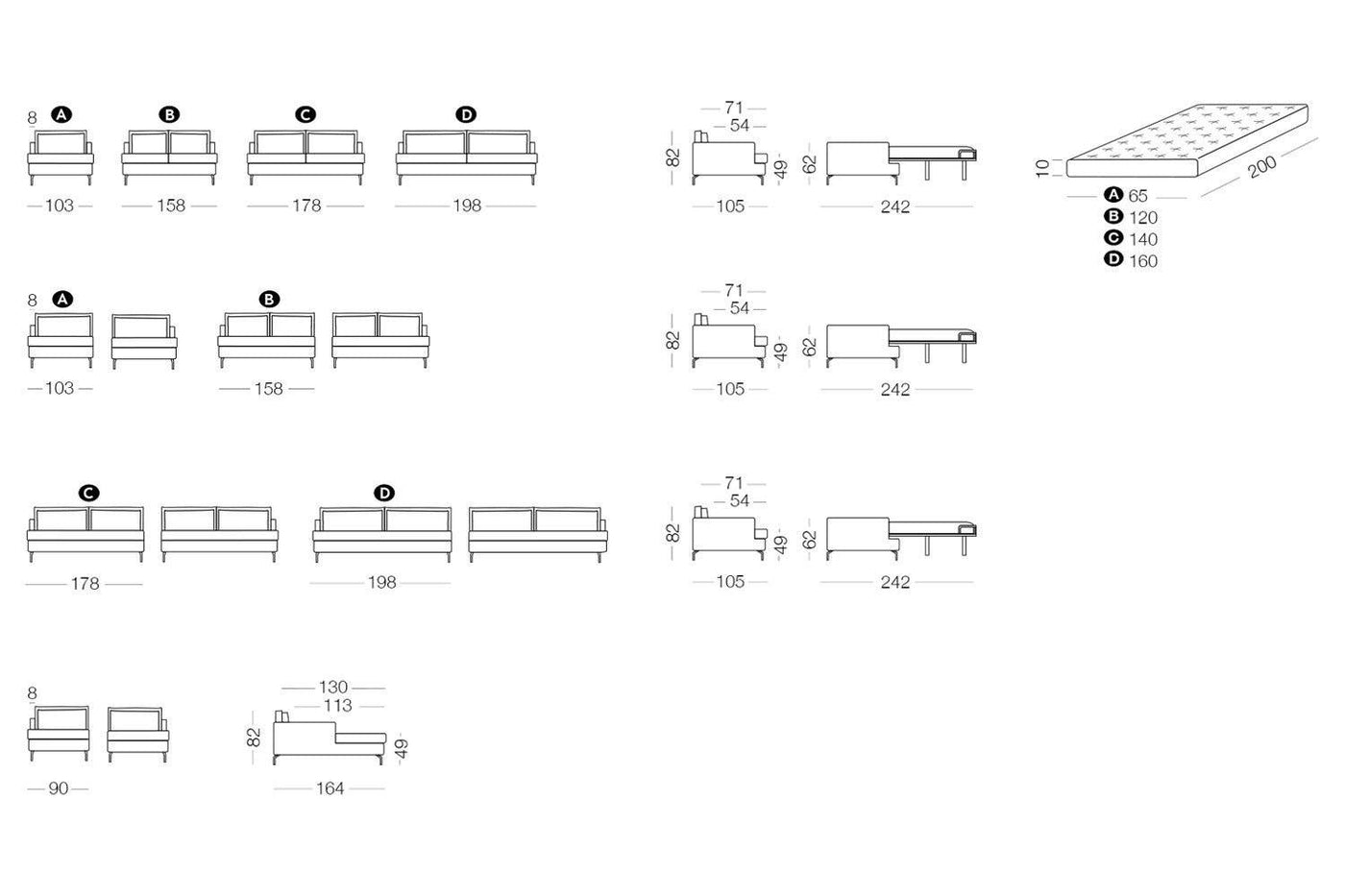 8 A B C D
103 158 178 198

71
54
82 49 62
105 242

10 200
A 65
B 120
C 140
D 160

8 A B
103 158

71
54
82 49 62
105 242

C D
178 198

71
54
82 49 62
105 242

8
90

130
113
82 49
164